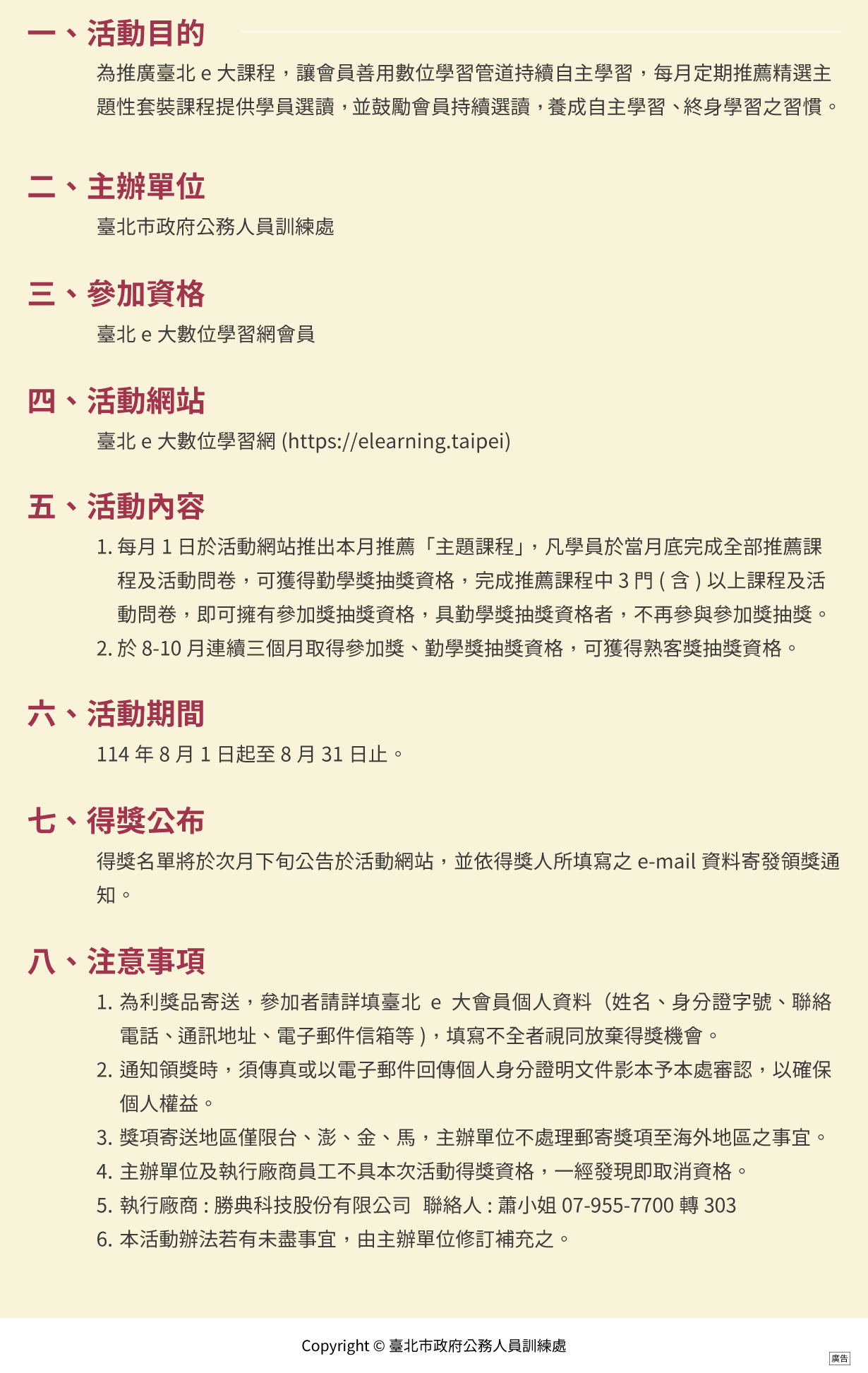 一、活動目的

為推廣臺北 e 大課程，讓會員善用數位學習管道持續自主學習，每月定期推薦精選主題性套裝課程提供學員選讀，並鼓勵會員持續選讀，養成自主學習、終身學習之習慣。

二、主辦單位

臺北市政府公務人員訓練處

三、參加資格

臺北 e 大數位學習網會員

四、活動網站

臺北 e 大數位學習網 (https://elearning.taipei)

五、活動內容

1. 每月 1 日於活動網站推出本月推薦「主題課程」，凡學員於當月底完成全部推薦課程及活動問卷，可獲得勤學獎抽獎資格，完成推薦課程中 3 門 ( 含 ) 以上課程及活動問卷，即可擁有參加獎抽獎資格，具勤學獎抽獎資格者，不再參與參加獎抽獎。
2. 於 8-10 月連續三個月取得參加獎、勤學獎抽獎資格，可獲得熟客獎抽獎資格。

六、活動期間

114 年 8 月 1 日起至 8 月 31 日止。

七、得獎公布

得獎名單將於次月下旬公告於活動網站，並依得獎人所填寫之 e-mail 資料寄發領獎通知。

八、注意事項

1. 為利獎品寄送，參加者請詳填臺北 e 大會員個人資料（姓名、身分證字號、聯絡電話、通訊地址、電子郵件信箱等 )，填寫不全者視同放棄得獎機會。
2. 通知領獎時，須傳真或以電子郵件回傳個人身分證明文件影本予本處審認，以確保個人權益。
3. 獎項寄送地區僅限台、澎、金、馬，主辦單位不處理郵寄獎項至海外地區之事宜。
4. 主辦單位及執行廠商員工不具本次活動得獎資格，一經發現即取消資格。
5. 執行廠商 : 勝典科技股份有限公司 聯絡人 : 蕭小姐 07-955-7700 轉 303
6. 本活動辦法若有未盡事宜，由主辦單位修訂補充之。

Copyright © 臺北市政府公務人員訓練處

廣告